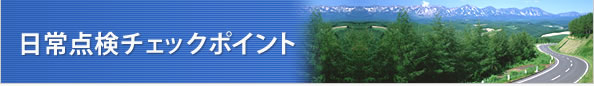 日常点検チェックポイント